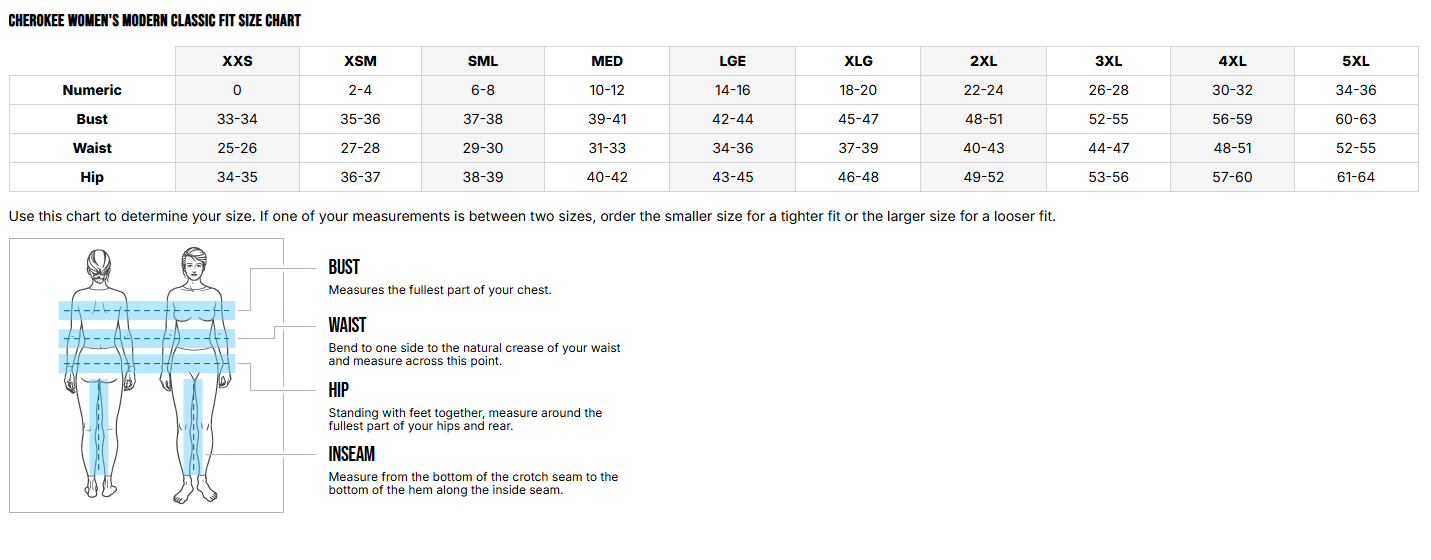 CHEROKEE WOMEN'S MODERN CLASSIC FIT SIZE CHART

| | XXS | XSM | SML | MED | LGE | XLG | 2XL | 3XL | 4XL | 5XL |
|---|---|---|---|---|---|---|---|---|---|---|
| Numeric | 0 | 2-4 | 6-8 | 10-12 | 14-16 | 18-20 | 22-24 | 26-28 | 30-32 | 34-36 |
| Bust | 33-34 | 35-36 | 37-38 | 39-41 | 42-44 | 45-47 | 48-51 | 52-55 | 56-59 | 60-63 |
| Waist | 25-26 | 27-28 | 29-30 | 31-33 | 34-36 | 37-39 | 40-43 | 44-47 | 48-51 | 52-55 |
| Hip | 34-35 | 36-37 | 38-39 | 40-42 | 43-45 | 46-48 | 49-52 | 53-56 | 57-60 | 61-64 |

Use this chart to determine your size. If one of your measurements is between two sizes, order the smaller size for a tighter fit or the larger size for a looser fit.

BUST
Measures the fullest part of your chest.

WAIST
Bend to one side to the natural crease of your waist and measure across this point.

HIP
Standing with feet together, measure around the fullest part of your hips and rear.

INSEAM
Measure from the bottom of the crotch seam to the bottom of the hem along the inside seam.